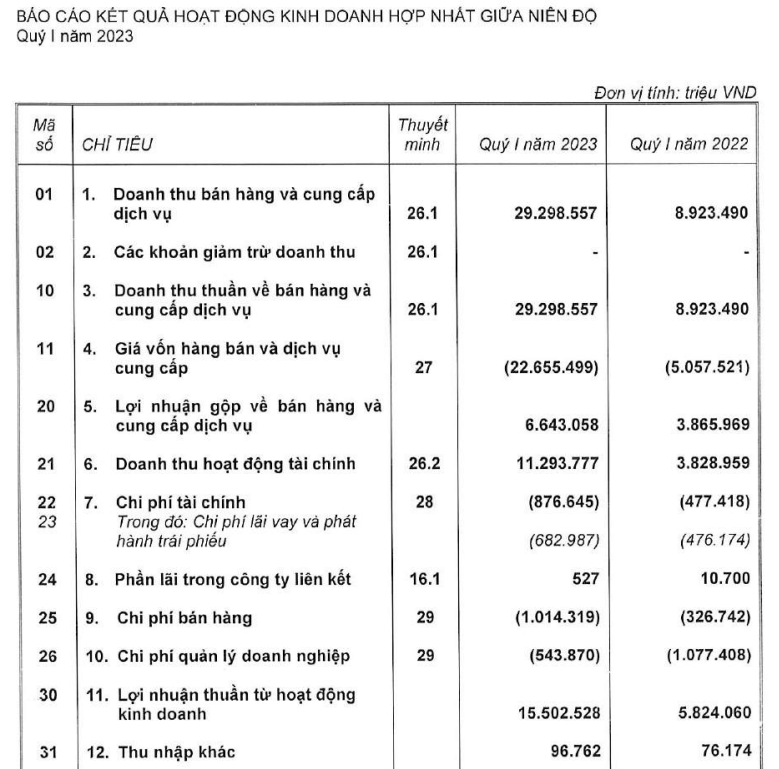 BÁO CÁO KẾT QUẢ HOẠT ĐỘNG KINH DOANH HỢP NHẤT GIỮA NIÊN ĐỘ
Quý I năm 2023

Đơn vị tính: triệu VND

| Mã số | CHỈ TIÊU | Thuyết minh | Quý I năm 2023 | Quý I năm 2022 |
|---|---|---|---|---|
| 01 | 1. Doanh thu bán hàng và cung cấp dịch vụ | 26.1 | 29.298.557 | 8.923.490 |
| 02 | 2. Các khoản giảm trừ doanh thu | 26.1 | - | - |
| 10 | 3. Doanh thu thuần về bán hàng và cung cấp dịch vụ | 26.1 | 29.298.557 | 8.923.490 |
| 11 | 4. Giá vốn hàng bán và dịch vụ cung cấp | 27 | (22.655.499) | (5.057.521) |
| 20 | 5. Lợi nhuận gộp về bán hàng và cung cấp dịch vụ | | 6.643.058 | 3.865.969 |
| 21 | 6. Doanh thu hoạt động tài chính | 26.2 | 11.293.777 | 3.828.959 |
| 22 | 7. Chi phí tài chính | 28 | (876.645) | (477.418) |
| 23 | Trong đó: Chi phí lãi vay và phát hành trái phiếu | | (682.987) | (476.174) |
| 24 | 8. Phần lãi trong công ty liên kết | 16.1 | 527 | 10.700 |
| 25 | 9. Chi phí bán hàng | 29 | (1.014.319) | (326.742) |
| 26 | 10. Chi phí quản lý doanh nghiệp | 29 | (543.870) | (1.077.408) |
| 30 | 11. Lợi nhuận thuần từ hoạt động kinh doanh | | 15.502.528 | 5.824.060 |
| 31 | 12. Thu nhập khác | | 96.762 | 76.174 |